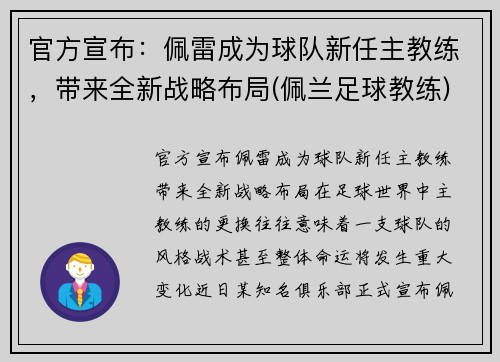 官方宣布：佩雷成为球队新任主教练，带来全新战略布局(佩兰足球教练)

官方宣布佩雷成为球队新任主教练带来全新战略布局在足球世界中主教练的更换往往意味着一支球队的风格战术甚至整体命运将发生重大变化近日某知名俱乐部正式宣布佩